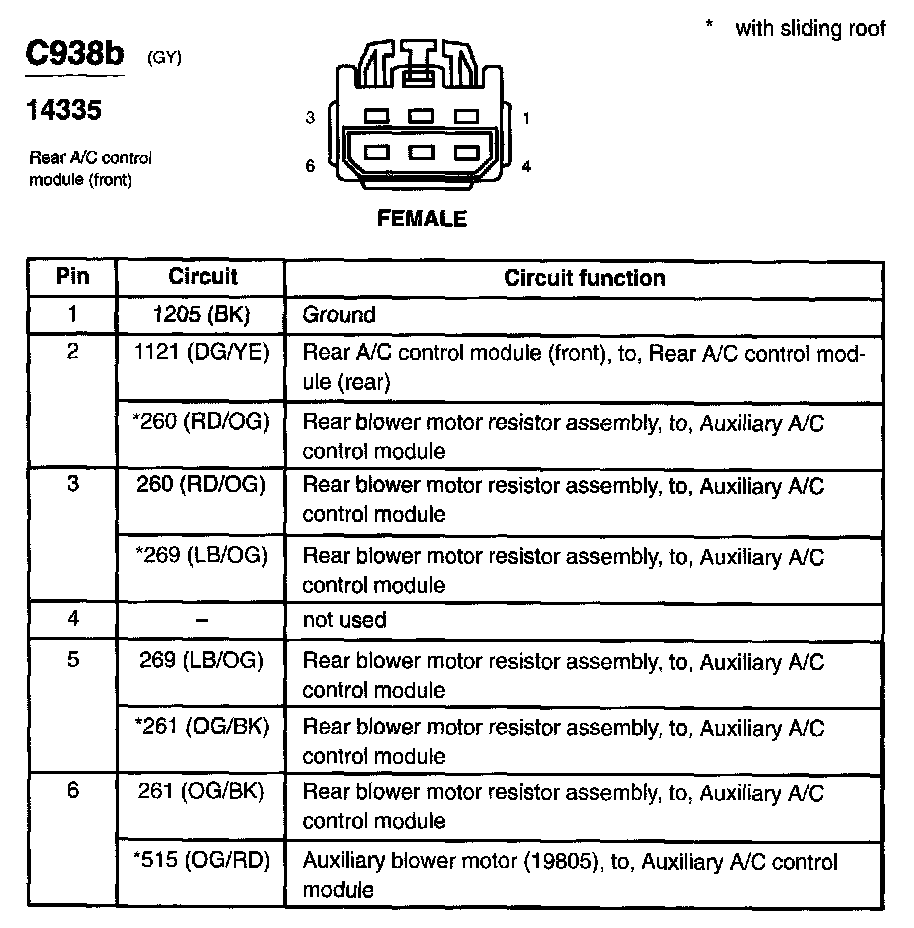 * with sliding roof

C938b (GY)

14335

Rear A/C control module (front)

3 1
6 4

FEMALE

| Pin | Circuit | Circuit function |
|---|---|---|
| 1 | 1205 (BK) | Ground |
| 2 | 1121 (DG/YE) | Rear A/C control module (front), to, Rear A/C control module (rear) |
| | *260 (RD/OG) | Rear blower motor resistor assembly, to, Auxiliary A/C control module |
| 3 | 260 (RD/OG) | Rear blower motor resistor assembly, to, Auxiliary A/C control module |
| | *269 (LB/OG) | Rear blower motor resistor assembly, to, Auxiliary A/C control module |
| 4 | – | not used |
| 5 | 269 (LB/OG) | Rear blower motor resistor assembly, to, Auxiliary A/C control module |
| | *261 (OG/BK) | Rear blower motor resistor assembly, to, Auxiliary A/C control module |
| 6 | 261 (OG/BK) | Rear blower motor resistor assembly, to, Auxiliary A/C control module |
| | *515 (OG/RD) | Auxiliary blower motor (19805), to, Auxiliary A/C control module |